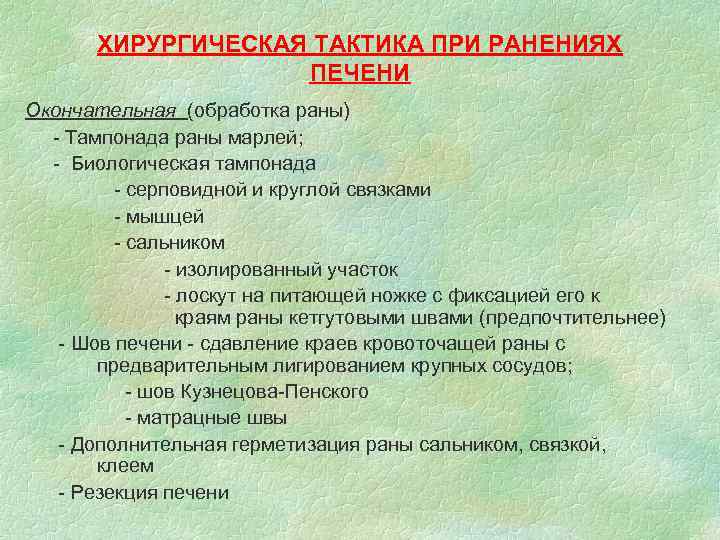 ХИРУРГИЧЕСКАЯ ТАКТИКА ПРИ РАНЕНИЯХ ПЕЧЕНИ

Окончательная (обработка раны)
- Тампонада раны марлей;
- Биологическая тампонада
- серповидной и круглой связками
- мышцей
- сальником
- изолированный участок
- лоскут на питающей ножке с фиксацией его к краям раны кетгутовыми швами (предпочтительнее)
- Шов печени - сдавление краев кровоточащей раны с предварительным лигированием крупных сосудов;
- шов Кузнецова-Пенского
- матрацные швы
- Дополнительная герметизация раны сальником, связкой, клеем
- Резекция печени